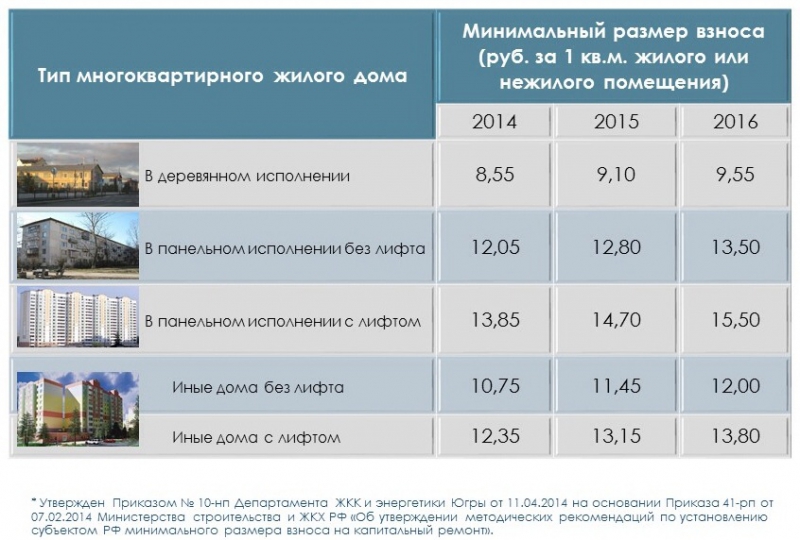 | Тип многоквартирного жилого дома | Минимальный размер взноса (руб. за 1 кв.м. жилого или нежилого помещения) | | |
|---|---|---|---|
| | 2014 | 2015 | 2016 |
| В деревянном исполнении | 8,55 | 9,10 | 9,55 |
| В панельном исполнении без лифта | 12,05 | 12,80 | 13,50 |
| В панельном исполнении с лифтом | 13,85 | 14,70 | 15,50 |
| Иные дома без лифта | 10,75 | 11,45 | 12,00 |
| Иные дома с лифтом | 12,35 | 13,15 | 13,80 |

* Утвержден Приказом № 10-нп Департамента ЖКК и энергетики Югры от 11.04.2014 на основании Приказа 41-рп от 07.02.2014 Министерства строительства и ЖКХ РФ «Об утверждении методических рекомендаций по установлению субъектом РФ минимального размера взноса на капитальный ремонт».